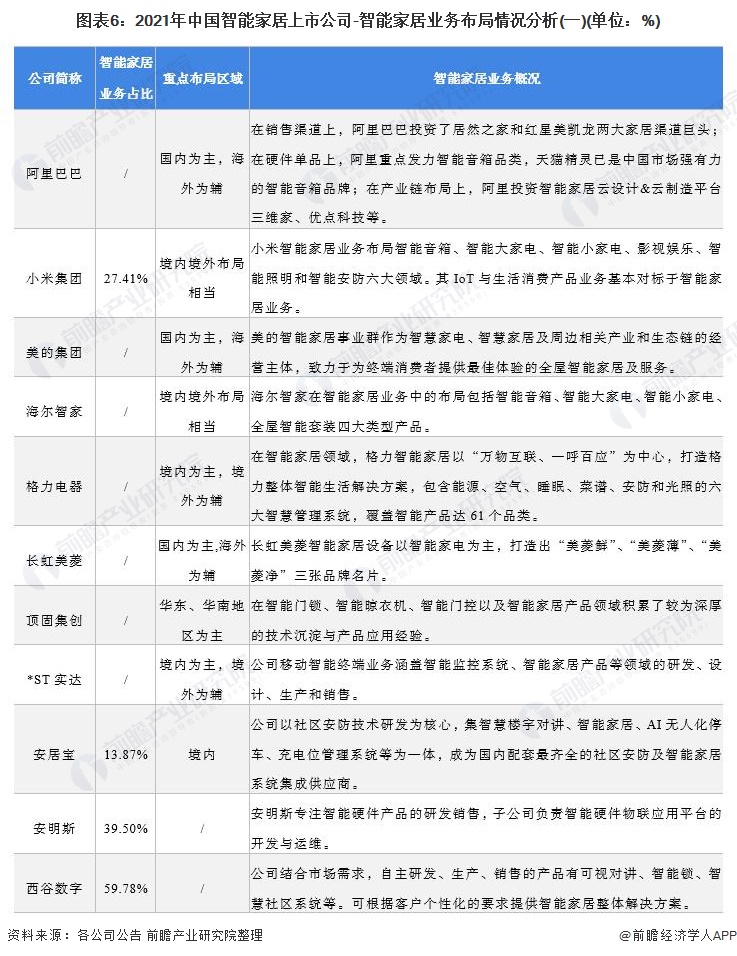 图表6：2021年中国智能家居上市公司-智能家居业务布局情况分析(一)(单位：%)

| 公司简称 | 智能家居业务占比 | 重点布局区域 | 智能家居业务概况 |
|---|---|---|---|
| 阿里巴巴 | / | 国内为主，海外为辅 | 在销售渠道上，阿里巴巴投资了居然之家和红星美凯龙两大家居渠道巨头；在硬件单品上，阿里重点发力智能音箱品类，天猫精灵已是中国市场强有力的智能音箱品牌；在产业链布局上，阿里投资智能家居云设计&云制造平台三维家、优点科技等。 |
| 小米集团 | 27.41% | 境内境外布局相当 | 小米智能家居业务布局智能音箱、智能大家电、智能小家电、影视娱乐、智能照明和智能安防六大领域。其 IoT 与生活消费产品业务基本对标于智能家居业务。 |
| 美的集团 | / | 国内为主，海外为辅 | 美的智能家居事业群作为智慧家电、智慧家居及周边相关产业和生态链的经营主体，致力于为终端消费者提供最佳体验的全屋智能家居及服务。 |
| 海尔智家 | / | 境内境外布局相当 | 海尔智家在智能家居业务中的布局包括智能音箱、智能大家电、智能小家电、全屋智能套装四大类型产品。 |
| 格力电器 | / | 境内为主，境外为辅 | 在智能家居领域，格力智能家居以“万物互联、一呼百应”为中心，打造格力整体智能生活解决方案，包含能源、空气、睡眠、菜谱、安防和光照的六大智慧管理系统，覆盖智能产品达 61 个品类。 |
| 长虹美菱 | / | 国内为主,海外为辅 | 长虹美菱智能家居设备以智能家电为主，打造出“美菱鲜”、“美菱薄”、“美菱净”三张品牌名片。 |
| 顶固集创 | / | 华东、华南地区为主 | 在智能门锁、智能晾衣机、智能门控以及智能家居产品领域积累了较为深厚的技术沉淀与产品应用经验。 |
| *ST 实达 | / | 境内为主，境外为辅 | 公司移动智能终端业务涵盖智能监控系统、智能家居产品等领域的研发、设计、生产和销售。 |
| 安居宝 | 13.87% | 境内 | 公司以社区安防技术研发为核心，集智慧楼宇对讲、智能家居、AI 无人化停车、充电位管理系统等为一体，成为国内配套最齐全的社区安防及智能家居系统集成供应商。 |
| 安明斯 | 39.50% | / | 安明斯专注智能硬件产品的研发销售，子公司负责智能硬件物联应用平台的开发与运维。 |
| 西谷数字 | 59.78% | / | 公司结合市场需求，自主研发、生产、销售的产品有可视对讲、智能锁、智慧社区系统等。可根据客户个性化的要求提供智能家居整体解决方案。 |

资料来源：各公司公告 前瞻产业研究院整理

@前瞻经济学人APP